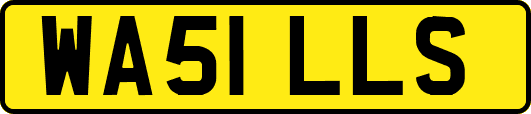 WA51 LLS